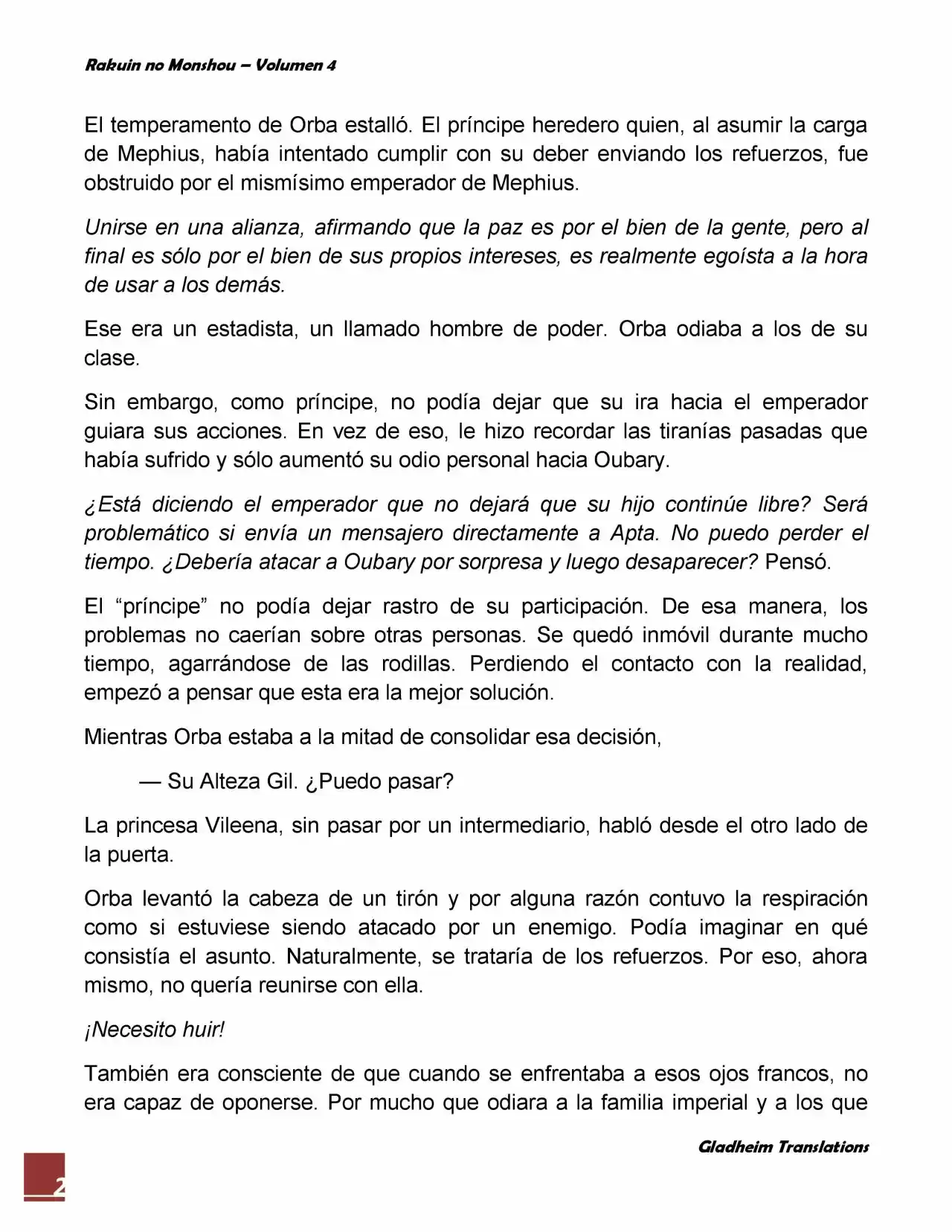 Rakuin no Monshou – Volumen 4

El temperamento de Orba estalló. El príncipe heredero quien, al asumir la carga de Mephius, había intentado cumplir con su deber enviando los refuerzos, fue obstruido por el mismísimo emperador de Mephius.

Unirse en una alianza, afirmando que la paz es por el bien de la gente, pero al final es sólo por el bien de sus propios intereses, es realmente egoísta a la hora de usar a los demás.

Ese era un estadista, un llamado hombre de poder. Orba odiaba a los de su clase.

Sin embargo, como príncipe, no podía dejar que su ira hacia el emperador guiara sus acciones. En vez de eso, le hizo recordar las tiranías pasadas que había sufrido y sólo aumentó su odio personal hacia Oubary.

¿Está diciendo el emperador que no dejará que su hijo continúe libre? Será problemático si envía un mensajero directamente a Apta. No puedo perder el tiempo. ¿Debería atacar a Oubary por sorpresa y luego desaparecer? Pensó.

El "príncipe" no podía dejar rastro de su participación. De esa manera, los problemas no caerían sobre otras personas. Se quedó inmóvil durante mucho tiempo, agarrándose de las rodillas. Perdiendo el contacto con la realidad, empezó a pensar que esta era la mejor solución.

Mientras Orba estaba a la mitad de consolidar esa decisión,

— Su Alteza Gil. ¿Puedo pasar?

La princesa Vileena, sin pasar por un intermediario, habló desde el otro lado de la puerta.

Orba levantó la cabeza de un tirón y por alguna razón contuvo la respiración como si estuviese siendo atacado por un enemigo. Podía imaginar en qué consistía el asunto. Naturalmente, se trataría de los refuerzos. Por eso, ahora mismo, no quería reunirse con ella.

¡Necesito huir!

También era consciente de que cuando se enfrentaba a esos ojos francos, no era capaz de oponerse. Por mucho que odiara a la familia imperial y a los que

Gladheim Translations

2